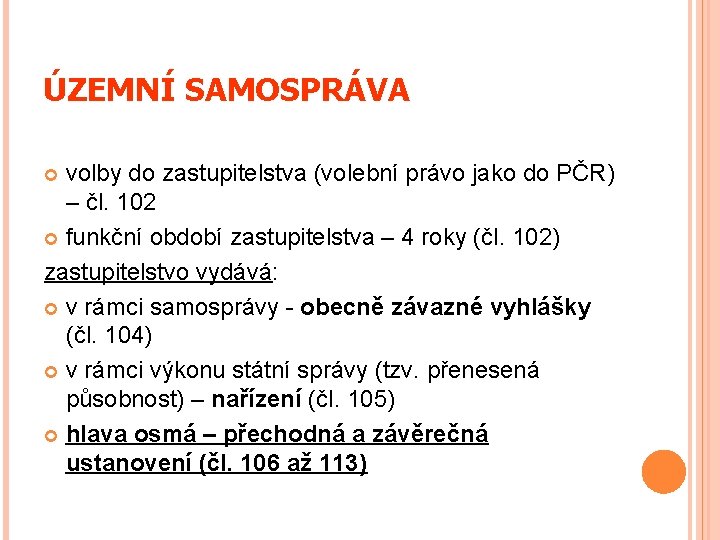 ÚZEMNÍ SAMOSPRÁVA

volby do zastupitelstva (volební právo jako do PČR) – čl. 102

funkční období zastupitelstva – 4 roky (čl. 102)

zastupitelstvo vydává:

v rámci samosprávy - obecně závazné vyhlášky (čl. 104)

v rámci výkonu státní správy (tzv. přenesená působnost) – nařízení (čl. 105)

hlava osmá – přechodná a závěrečná ustanovení (čl. 106 až 113)